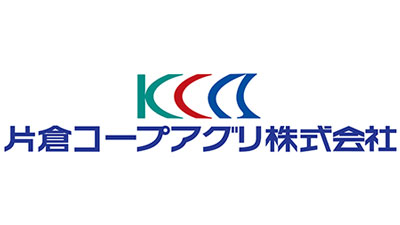 KCA
片倉コープアグリ株式会社